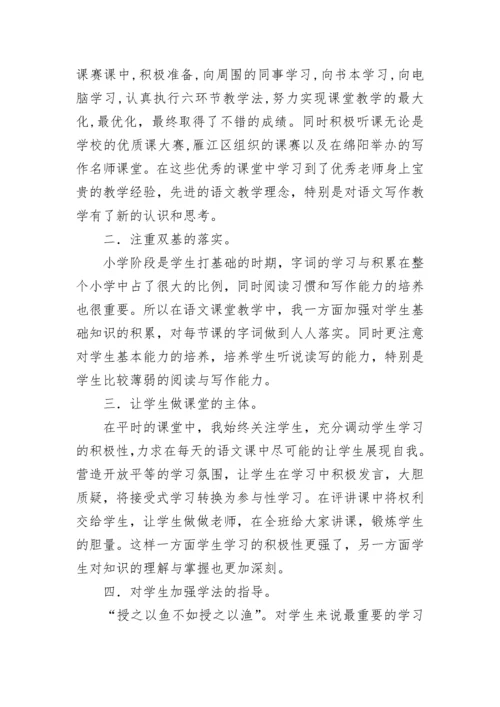 课赛课中，积极准备，向周围的同事学习，向书本学习，向电脑学习，认真执行六环节教学法，努力实现课堂教学的最大化，最优化，最终取得了不错的成绩。同时积极听课无论是学校的优质课大赛，雁江区组织的课赛以及在绵阳举办的写作名师课堂。在这些优秀的课堂中学习到了优秀老师身上宝贵的教学经验，先进的语文教学理念，特别是对语文写作教学有了新的认识和思考。

二．注重双基的落实。

小学阶段是学生打基础的时期，字词的学习与积累在整个小学中占了很大的比例，同时阅读习惯和写作能力的培养也很重要。所以在语文课堂教学中，我一方面加强对学生基础知识的积累，对每节课的字词做到人人落实。同时更注意对学生基本能力的培养，培养学生听说读写的能力，特别是学生比较薄弱的阅读与写作能力。

三．让学生做课堂的主体。

在平时的课堂中，我始终关注学生，充分调动学生学习的积极性，力求在每天的语文课中尽可能的让学生展现自我。营造开放平等的学习氛围，让学生在学习中积极发言，大胆质疑，将接受式学习转换为参与性学习。在评讲课中将权利交给学生，让学生做做老师，在全班给大家讲课，锻炼学生的胆量。这样一方面学生学习的积极性更强了，另一方面学生对知识的理解与掌握也更加深刻。

四．对学生加强学法的指导。

“授之以鱼不如授之以渔”。对学生来说最重要的学习